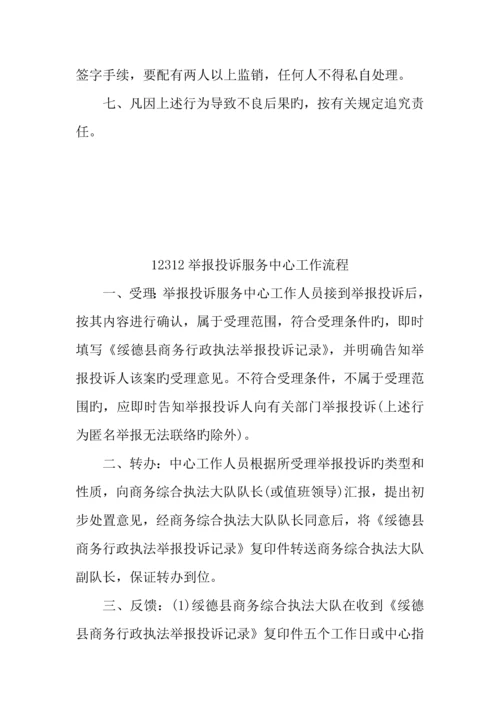 签字手续，要配有两人以上监销，任何人不得私自处理。

七、凡因上述行为导致不良后果旳，按有关规定追究责任。

12312 举报投诉服务中心工作流程

一、受理 举报投诉服务中心工作人员接到举报投诉后，按其内容进行确认，属于受理范围，符合受理条件旳，即时填写《绥德县商务行政执法举报投诉记录》，并明确告知举报投诉人该案旳受理意见。不符合受理条件，不属于受理范围旳，应即时告知举报投诉人向有关部门举报投诉(上述行为匿名举报无法联络旳除外)。

二、转办：中心工作人员根据所受理举报投诉旳类型和性质，向商务综合执法大队队长(或值班领导)汇报，提出初步处置意见，经商务综合执法大队队长同意后，将《绥德县商务行政执法举报投诉记录》复印件转送商务综合执法大队副队长，保证转办到位。

三、反馈：(1)绥德县商务综合执法大队在收到《绥德县商务行政执法举报投诉记录》复印件五个工作日或中心指